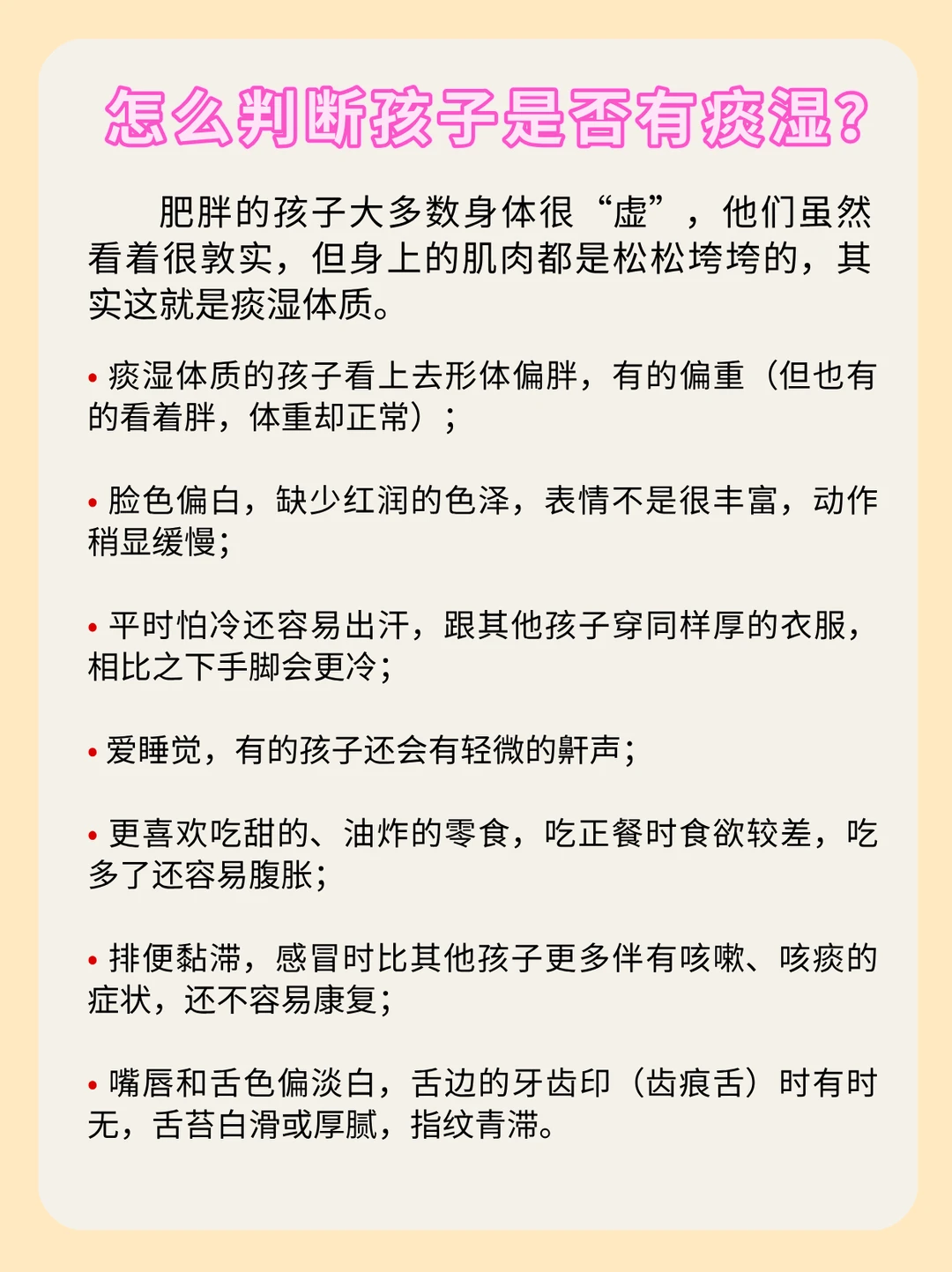 怎么判断孩子是否有痰湿?

肥胖的孩子大多数身体很“虚”，他们虽然看着很敦实，但身上的肌肉都是松松垮垮的，其实这就是痰湿体质。

• 痰湿体质的孩子看上去形体偏胖，有的偏重（但也有的看着胖，体重却正常）；

• 脸色偏白，缺少红润的色泽，表情不是很丰富，动作稍显缓慢；

• 平时怕冷还容易出汗，跟其他孩子穿同样厚的衣服，相比之下手脚会更冷；

• 爱睡觉，有的孩子还会有轻微的鼾声；

• 更喜欢吃甜的、油炸的零食，吃正餐时食欲较差，吃多了还容易腹胀；

• 排便黏滞，感冒时比其他孩子更多伴有咳嗽、咳痰的症状，还不容易康复；

• 嘴唇和舌色偏淡白，舌边的牙齿印（齿痕舌）时有时无，舌苔白滑或厚腻，指纹青滞。